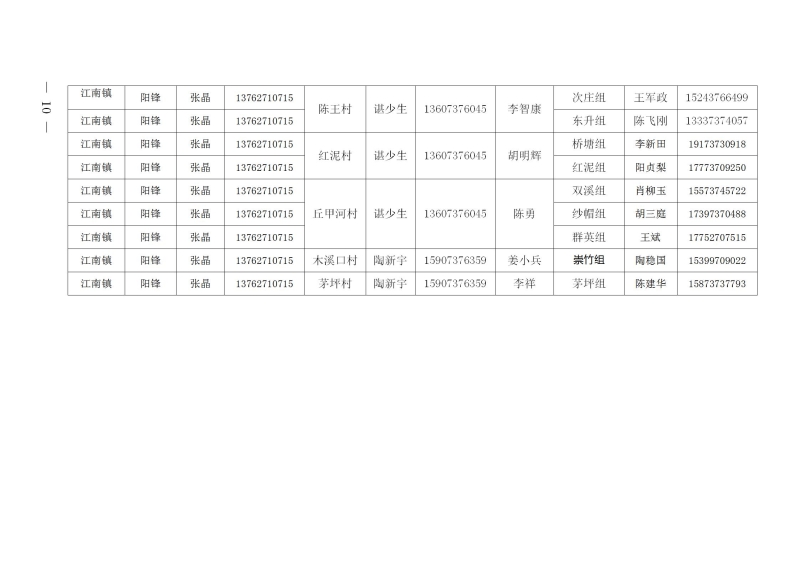 — 10 —

| 江南镇 | 阳锋 | 张晶 | 13762710715 | 陈王村 | 谌少生 | 13607376045 | 李智康 | 次庄组 | 王军政 | 15243766499 |
|---|---|---|---|---|---|---|---|---|---|---|
| 江南镇 | 阳锋 | 张晶 | 13762710715 | | | | | 东升组 | 陈飞刚 | 13337374057 |
| 江南镇 | 阳锋 | 张晶 | 13762710715 | 红泥村 | 谌少生 | 13607376045 | 胡明辉 | 桥塘组 | 李新田 | 19173730918 |
| 江南镇 | 阳锋 | 张晶 | 13762710715 | | | | | 红泥组 | 阳贞梨 | 17773709250 |
| 江南镇 | 阳锋 | 张晶 | 13762710715 | 丘甲河村 | 谌少生 | 13607376045 | 陈勇 | 双溪组 | 肖柳玉 | 15573745722 |
| 江南镇 | 阳锋 | 张晶 | 13762710715 | | | | | 纱帽组 | 胡三庭 | 17397370488 |
| 江南镇 | 阳锋 | 张晶 | 13762710715 | | | | | 群英组 | 王斌 | 17752707515 |
| 江南镇 | 阳锋 | 张晶 | 13762710715 | 木溪口村 | 陶新宇 | 15907376359 | 姜小兵 | 崇竹组 | 陶稳国 | 15399709022 |
| 江南镇 | 阳锋 | 张晶 | 13762710715 | 茅坪村 | 陶新宇 | 15907376359 | 李祥 | 茅坪组 | 陈建华 | 15873737793 |